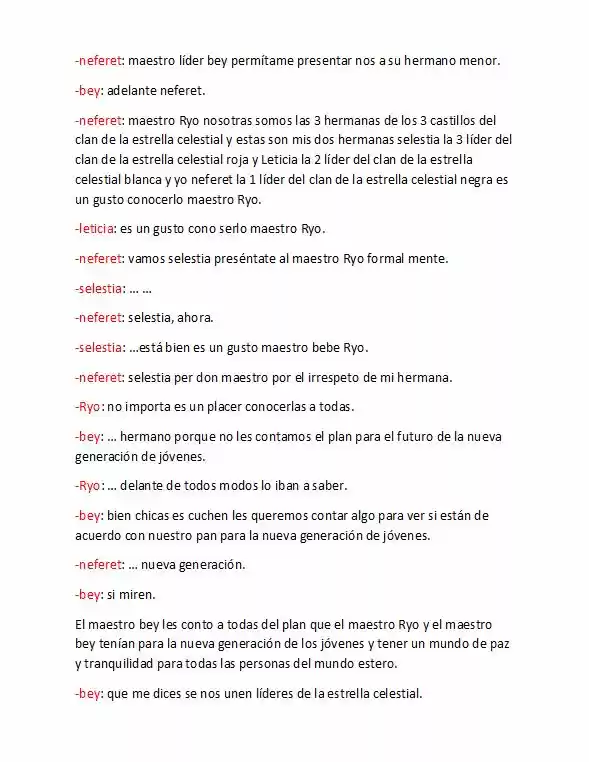 -neferet: maestro líder bey permítame presentar nos a su hermano menor.

-bey: adelante neferet.

-neferet: maestro Ryo nosotras somos las 3 hermanas de los 3 castillos del clan de la estrella celestial y estas son mis dos hermanas selestia la 3 líder del clan de la estrella celestial roja y Leticia la 2 líder del clan de la estrella celestial blanca y yo neferet la 1 líder del clan de la estrella celestial negra es un gusto conocerlo maestro Ryo.

-leticia: es un gusto cono serlo maestro Ryo.

-neferet: vamos selestia preséntate al maestro Ryo formal mente.

-selestia: ... ...

-neferet: selestia, ahora.

-selestia: ...está bien es un gusto maestro bebe Ryo.

-neferet: selestia per don maestro por el irrespeto de mi hermana.

-Ryo: no importa es un placer conocerlas a todas.

-bey: ... hermano porque no les contamos el plan para el futuro de la nueva generación de jóvenes.

-Ryo: ... delante de todos modos lo iban a saber.

-bey: bien chicas es cuchen les queremos contar algo para ver si están de acuerdo con nuestro pan para la nueva generación de jóvenes.

-neferet: ... nueva generación.

-bey: si miren.

El maestro bey les conto a todas del plan que el maestro Ryo y el maestro bey tenían para la nueva generación de los jóvenes y tener un mundo de paz y tranquilidad para todas las personas del mundo estero.

-bey: que me dices se nos unen líderes de la estrella celestial.